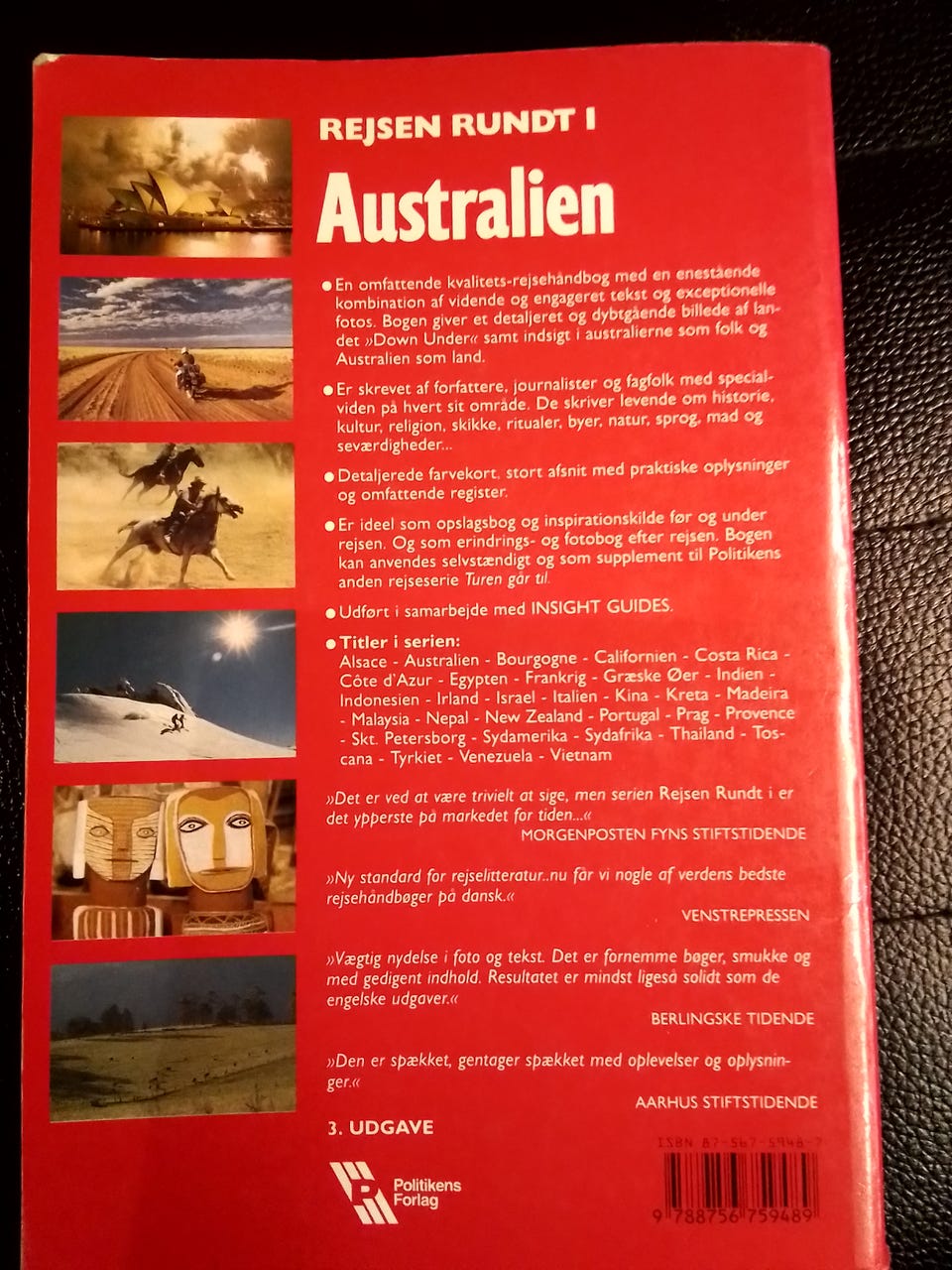 REJSEN RUNDT I

Australien

• En omfattende kvalitets-rejsehåndbog med en enestående kombination af vidende og engageret tekst og exceptionelle fotos. Bogen giver et detaljeret og dybtgående billede af landet »Down Under« samt indsigt i australierne som folk og Australien som land.

• Er skrevet af forfattere, journalister og fagfolk med specialviden på hvert sit område. De skriver levende om historie, kultur, religion, skikke, ritualer, byer, natur, sprog, mad og seværdigheder...

• Detaljerede farvekort, stort afsnit med praktiske oplysninger og omfattende register.

• Er ideel som opslagsbog og inspirationskilde før og under rejsen. Og som erindrings- og fotobog efter rejsen. Bogen kan anvendes selvstændigt og som supplement til Politikens anden rejseserie Turen går til.

• Udført i samarbejde med INSIGHT GUIDES.

• Titler i serien:
Alsace - Australien - Bourgogne - Californien - Costa Rica - Côte d'Azur - Egypten - Frankrig - Græske Øer - Indien - Indonesien - Irland - Israel - Italien - Kina - Kreta - Madeira - Malaysia - Nepal - New Zealand - Portugal - Prag - Provence - Skt. Petersborg - Sydamerika - Sydafrika - Thailand - Toscana - Tyrkiet - Venezuela - Vietnam

»Det er ved at være trivielt at sige, men serien Rejsen Rundt i er det ypperste på markedet for tiden...«
MORGENPOSTEN FYNS STIFTSTIDENDE

»Ny standard for rejselitteratur..nu får vi nogle af verdens bedste rejsehåndbøger på dansk.«
VENSTREPRESSEN

»Vægtig nydelse i foto og tekst. Det er fornemme bøger, smukke og med gedigent indhold. Resultatet er mindst ligeså solidt som de engelske udgaver.«
BERLINGSKE TIDENDE

»Den er spækket, gentager spækket med oplevelser og oplysninger.«
AARHUS STIFTSTIDENDE

3. UDGAVE

Politikens Forlag

ISBN 87-567-5948-7
9 788756 759489